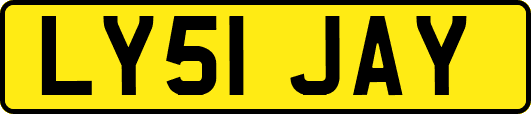 LY51 JAY